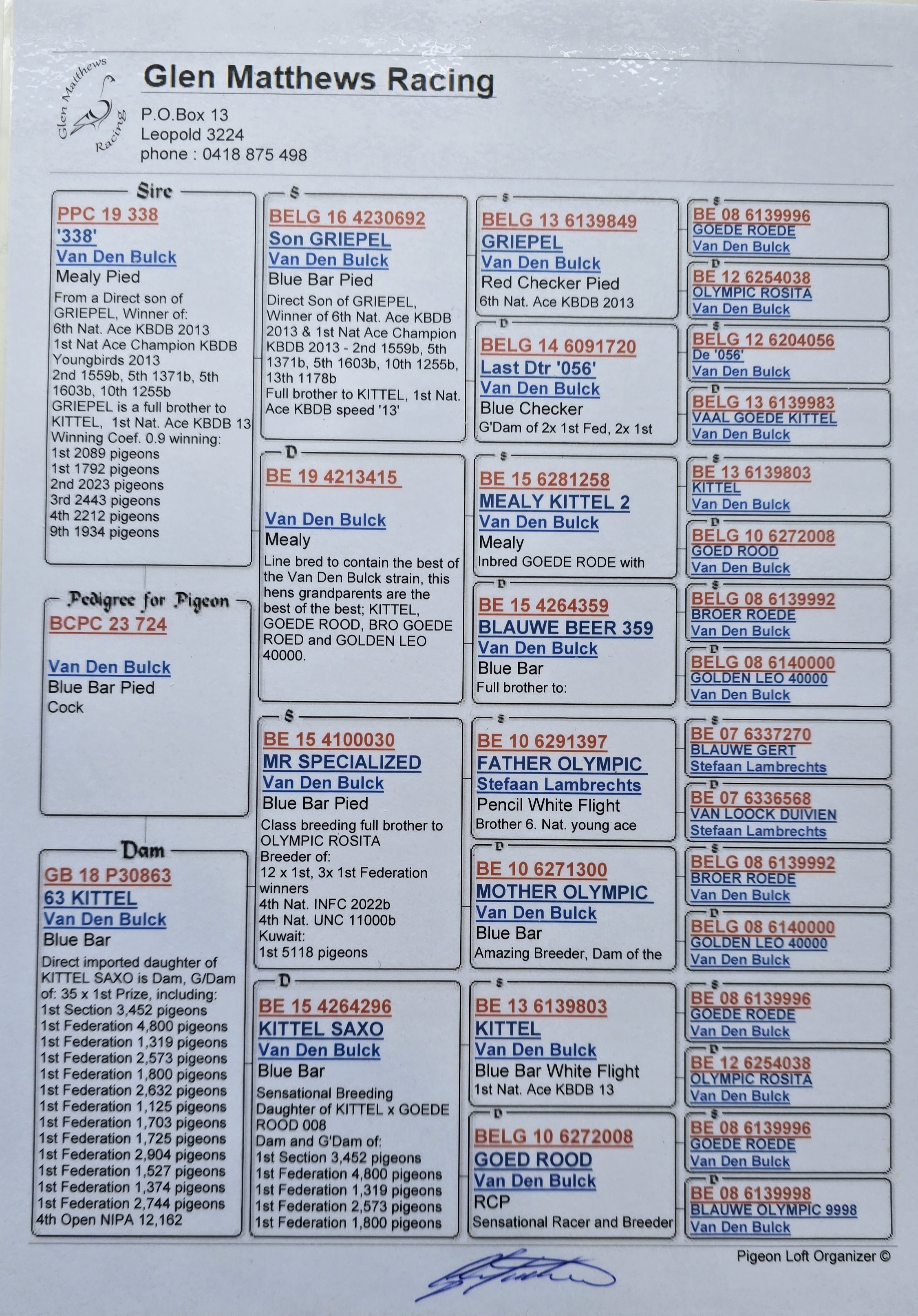 Glen Matthews Racing

Glen Matthews Racing

P.O.Box 13
Leopold 3224
phone : 0418 875 498

Sire

PPC 19 338
'338'
Van Den Bulck
Mealy Pied
From a Direct son of GRIEPEL, Winner of:
6th Nat. Ace KBDB 2013
1st Nat Ace Champion KBDB Youngbirds 2013
2nd 1559b, 5th 1371b, 5th 1603b, 10th 1255b
GRIEPEL is a full brother to KITTEL, 1st Nat. Ace KBDB 13
Winning Coef. 0.9 winning:
1st 2089 pigeons
1st 1792 pigeons
2nd 2023 pigeons
3rd 2443 pigeons
4th 2212 pigeons
9th 1934 pigeons

Pedigree for Pigeon
BCPC 23 724

Van Den Bulck
Blue Bar Pied
Cock

Dam
GB 18 P30863
63 KITTEL
Van Den Bulck
Blue Bar
Direct imported daughter of KITTEL SAXO is Dam, G/Dam of: 35 x 1st Prize, including:
1st Section 3,452 pigeons
1st Federation 4,800 pigeons
1st Federation 1,319 pigeons
1st Federation 2,573 pigeons
1st Federation 1,800 pigeons
1st Federation 2,632 pigeons
1st Federation 1,125 pigeons
1st Federation 1,703 pigeons
1st Federation 1,725 pigeons
1st Federation 2,904 pigeons
1st Federation 1,527 pigeons
1st Federation 1,374 pigeons
1st Federation 2,744 pigeons
4th Open NIPA 12,162

S
BELG 16 4230692
Son GRIEPEL
Van Den Bulck
Blue Bar Pied
Direct Son of GRIEPEL, Winner of 6th Nat. Ace KBDB 2013 & 1st Nat Ace Champion KBDB 2013 - 2nd 1559b, 5th 1371b, 5th 1603b, 10th 1255b, 13th 1178b
Full brother to KITTEL, 1st Nat. Ace KBDB speed '13'

D
BE 19 4213415

Van Den Bulck
Mealy
Line bred to contain the best of the Van Den Bulck strain, this hens grandparents are the best of the best; KITTEL, GOEDE ROOD, BRO GOEDE ROED and GOLDEN LEO 40000.

S
BE 15 4100030
MR SPECIALIZED
Van Den Bulck
Blue Bar Pied
Class breeding full brother to OLYMPIC ROSITA
Breeder of:
12 x 1st, 3x 1st Federation winners
4th Nat. INFC 2022b
4th Nat. UNC 11000b
Kuwait:
1st 5118 pigeons

D
BE 15 4264296
KITTEL SAXO
Van Den Bulck
Blue Bar
Sensational Breeding Daughter of KITTEL x GOEDE ROOD 008
Dam and G'Dam of:
1st Section 3,452 pigeons
1st Federation 4,800 pigeons
1st Federation 1,319 pigeons
1st Federation 2,573 pigeons
1st Federation 1,800 pigeons

S
BELG 13 6139849
GRIEPEL
Van Den Bulck
Red Checker Pied
6th Nat. Ace KBDB 2013

D
BELG 14 6091720
Last Dtr '056'
Van Den Bulck
Blue Checker
G'Dam of 2x 1st Fed, 2x 1st

S
BE 15 6281258
MEALY KITTEL 2
Van Den Bulck
Mealy
Inbred GOEDE RODE with

D
BE 15 4264359
BLAUWE BEER 359
Van Den Bulck
Blue Bar
Full brother to:

S
BE 10 6291397
FATHER OLYMPIC
Stefaan Lambrechts
Pencil White Flight
Brother 6. Nat. young ace

D
BE 10 6271300
MOTHER OLYMPIC
Van Den Bulck
Blue Bar
Amazing Breeder, Dam of the

S
BE 13 6139803
KITTEL
Van Den Bulck
Blue Bar White Flight
1st Nat. Ace KBDB 13

D
BELG 10 6272008
GOED ROOD
Van Den Bulck
RCP
Sensational Racer and Breeder

S
BE 08 6139996
GOEDE ROEDE
Van Den Bulck

D
BE 12 6254038
OLYMPIC ROSITA
Van Den Bulck

S
BELG 12 6204056
De '056'
Van Den Bulck

D
BELG 13 6139983
VAAL GOEDE KITTEL
Van Den Bulck

S
BE 13 6139803
KITTEL
Van Den Bulck

D
BELG 10 6272008
GOED ROOD
Van Den Bulck

S
BELG 08 6139992
BROER ROEDE
Van Den Bulck

D
BELG 08 6140000
GOLDEN LEO 40000
Van Den Bulck

S
BE 07 6337270
BLAUWE GERT
Stefaan Lambrechts

D
BE 07 6336568
VAN LOOCK DUIVIEN
Stefaan Lambrechts

S
BELG 08 6139992
BROER ROEDE
Van Den Bulck

D
BELG 08 6140000
GOLDEN LEO 40000
Van Den Bulck

S
BE 08 6139996
GOEDE ROEDE
Van Den Bulck

D
BE 12 6254038
OLYMPIC ROSITA
Van Den Bulck

S
BE 08 6139996
GOEDE ROEDE
Van Den Bulck

D
BE 08 6139998
BLAUWE OLYMPIC 9998
Van Den Bulck

Pigeon Loft Organizer ©